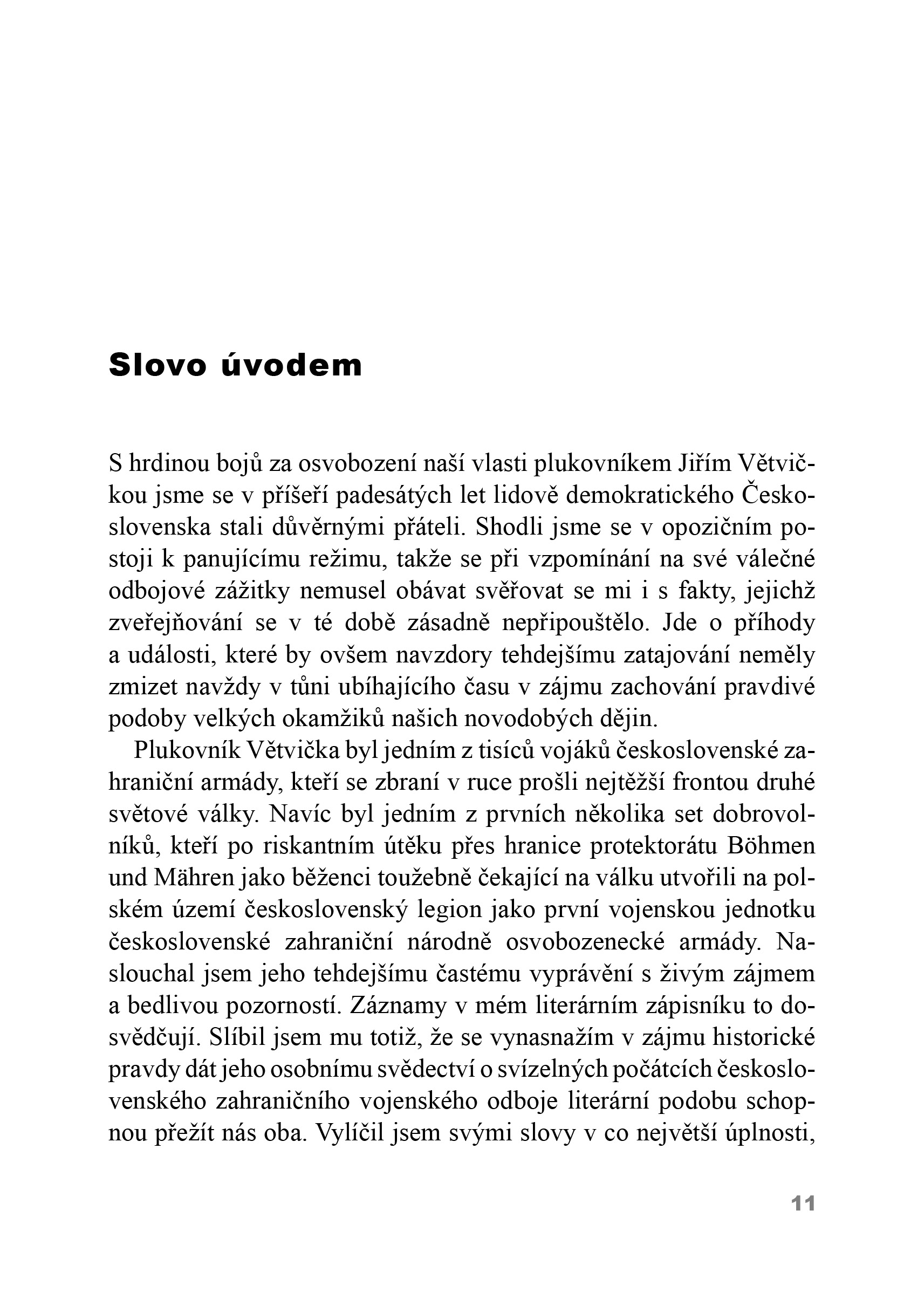 Slovo úvodem

S hrdinou bojů za osvobození naší vlasti plukovníkem Jiřím Větvičkou jsme se v příšeří padesátých let lidově demokratického Československa stali důvěrnými přáteli. Shodli jsme se v opozičním postoji k panujícímu režimu, takže se při vzpomínání na své válečné odbojové zážitky nemusel obávat svěřovat se mi i s fakty, jejichž zveřejňování se v té době zásadně nepřipouštělo. Jde o příhody a události, které by ovšem navzdory tehdejšímu zatajování neměly zmizet navždy v tůni ubíhajícího času v zájmu zachování pravdivé podoby velkých okamžiků našich novodobých dějin.

Plukovník Větvička byl jedním z tisíců vojáků československé zahraniční armády, kteří se zbraní v ruce prošli nejtěžší frontou druhé světové války. Navíc byl jedním z prvních několika set dobrovolníků, kteří po riskantním útěku přes hranice protektorátu Böhmen und Mähren jako běženci toužebně čekající na válku utvořili na polském území československý legion jako první vojenskou jednotku československé zahraniční národně osvobozenecké armády. Naslouchal jsem jeho tehdejšímu častému vyprávění s živým zájmem a bedlivou pozorností. Záznamy v mém literárním zápisníku to dosvědčují. Slíbil jsem mu totiž, že se vynasnažím v zájmu historické pravdy dát jeho osobnímu svědectví o svízelných počátcích československého zahraničního vojenského odboje literární podobu schopnou přežít nás oba. Vylíčil jsem svými slovy v co největší úplnosti,

11